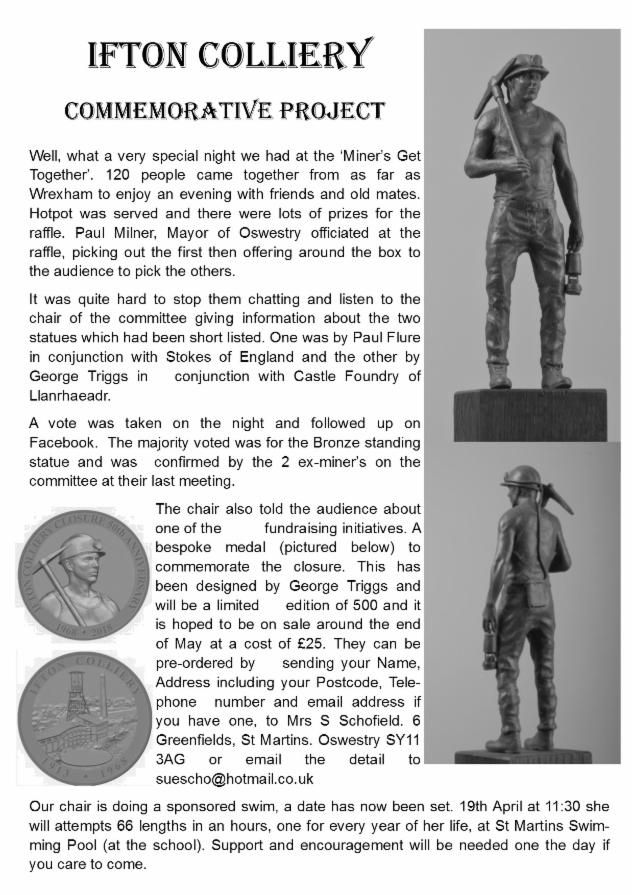 IFTON COLLIERY

COMMEMORATIVE PROJECT

Well, what a very special night we had at the 'Miner's Get Together'. 120 people came together from as far as Wrexham to enjoy an evening with friends and old mates. Hotpot was served and there were lots of prizes for the raffle. Paul Milner, Mayor of Oswestry officiated at the raffle, picking out the first then offering around the box to the audience to pick the others.

It was quite hard to stop them chatting and listen to the chair of the committee giving information about the two statues which had been short listed. One was by Paul Flure in conjunction with Stokes of England and the other by George Triggs in conjunction with Castle Foundry of Llanrhaeadr.

A vote was taken on the night and followed up on Facebook. The majority voted was for the Bronze standing statue and was confirmed by the 2 ex-miner's on the committee at their last meeting.

IFTON COLLIERY CLOSURE 50th ANNIVERSARY 1968 - 2018

IFTON COLLIERY 1913 - 1968

The chair also told the audience about one of the fundraising initiatives. A bespoke medal (pictured below) to commemorate the closure. This has been designed by George Triggs and will be a limited edition of 500 and it is hoped to be on sale around the end of May at a cost of £25. They can be pre-ordered by sending your Name, Address including your Postcode, Telephone number and email address if you have one, to Mrs S Schofield. 6 Greenfields, St Martins. Oswestry SY11 3AG or email the detail to suescho@hotmail.co.uk

Our chair is doing a sponsored swim, a date has now been set. 19th April at 11:30 she will attempts 66 lengths in an hours, one for every year of her life, at St Martins Swimming Pool (at the school). Support and encouragement will be needed one the day if you care to come.